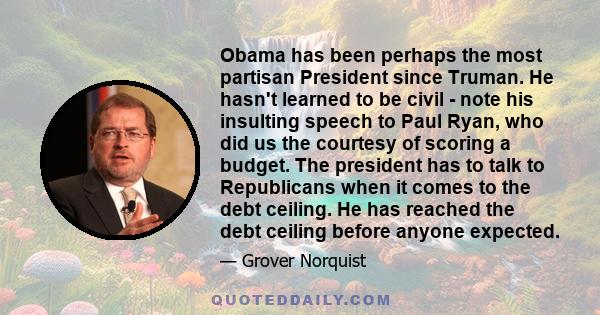 Obama has been perhaps the most partisan President since Truman. He hasn't learned to be civil - note his insulting speech to Paul Ryan, who did us the courtesy of scoring a budget. The president has to talk to Republicans when it comes to the debt ceiling. He has reached the debt ceiling before anyone expected.

— Grover Norquist

QUOTEDDAILY.COM